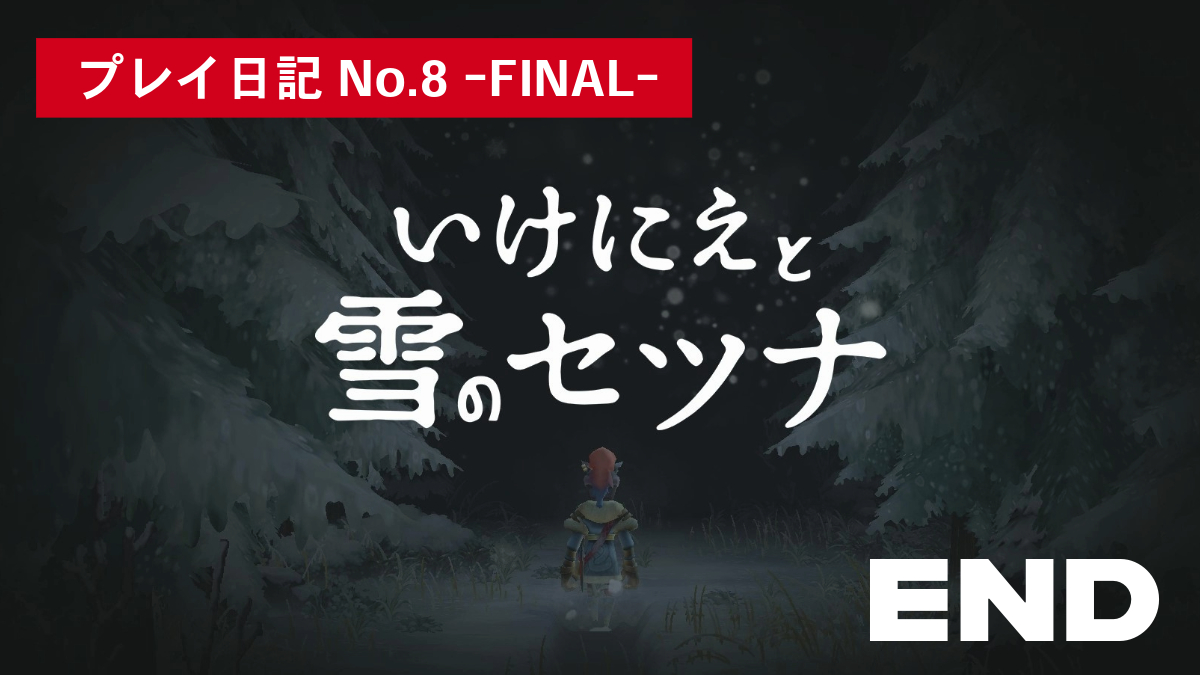 プレイ日記 No.8 -FINAL-

いけにえと
雪のセツナ

END